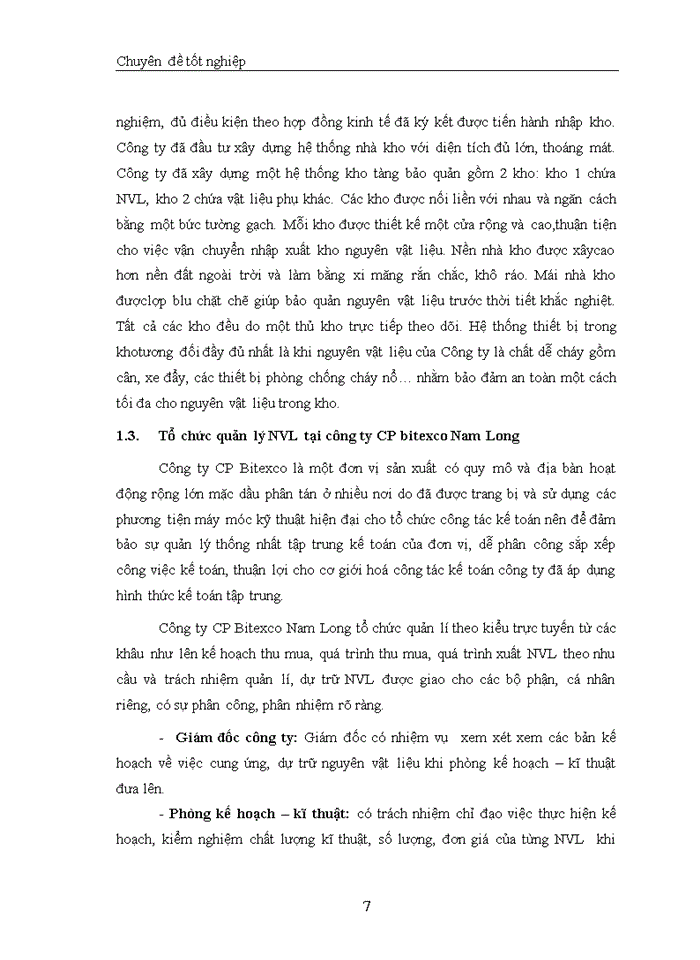 Chuyên đề tốt nghiệp

nghiệm, đủ điều kiện theo hợp đồng kinh tế đã ký kết được tiến hành nhập kho. Công ty đã đầu tư xây dựng hệ thống nhà kho với diện tích đủ lớn, thoáng mát. Công ty đã xây dựng một hệ thống kho tàng bảo quản gồm 2 kho: kho 1 chứa NVL, kho 2 chứa vật liệu phụ khác. Các kho được nối liền với nhau và ngăn cách bằng một bức tường gạch. Mỗi kho được thiết kế một cửa rộng và cao,thuận tiện cho việc vận chuyển nhập xuất kho nguyên vật liệu. Nền nhà kho được xâycao hơn nền đất ngoài trời và làm bằng xi măng rắn chắc, khô ráo. Mái nhà kho đượclợp blu chặt chẽ giúp bảo quản nguyên vật liệu trước thời tiết khắc nghiệt. Tất cả các kho đều do một thủ kho trực tiếp theo dõi. Hệ thống thiết bị trong khotương đối đầy đủ nhất là khi nguyên vật liệu của Công ty là chất dễ cháy gồm cân, xe đẩy, các thiết bị phòng chống cháy nổ… nhằm bảo đảm an toàn một cách tối đa cho nguyên vật liệu trong kho.

1.3. Tổ chức quản lý NVL tại công ty CP bitexco Nam Long

Công ty CP Bitexco là một đơn vị sản xuất có quy mô và địa bàn hoạt động rộng lớn mặc dầu phân tán ở nhiều nơi do đã được trang bị và sử dụng các phương tiện máy móc kỹ thuật hiện đại cho tổ chức công tác kế toán nên để đảm bảo sự quản lý thống nhất tập trung kế toán của đơn vị, dễ phân công sắp xếp công việc kế toán, thuận lợi cho cơ giới hoá công tác kế toán công ty đã áp dụng hình thức kế toán tập trung.

Công ty CP Bitexco Nam Long tổ chức quản lí theo kiểu trực tuyến từ các khâu như lên kế hoạch thu mua, quá trình thu mua, quá trình xuất NVL theo nhu cầu và trách nhiệm quản lí, dự trữ NVL được giao cho các bộ phận, cá nhân riêng, có sự phân công, phân nhiệm rõ ràng.

- Giám đốc công ty: Giám đốc có nhiệm vụ xem xét xem các bản kế hoạch về việc cung ứng, dự trữ nguyên vật liệu khi phòng kế hoạch – kĩ thuật đưa lên.

- Phòng kế hoạch – kĩ thuật: có trách nhiệm chỉ đạo việc thực hiện kế hoạch, kiểm nghiệm chất lượng kĩ thuật, số lượng, đơn giá của từng NVL khi

7